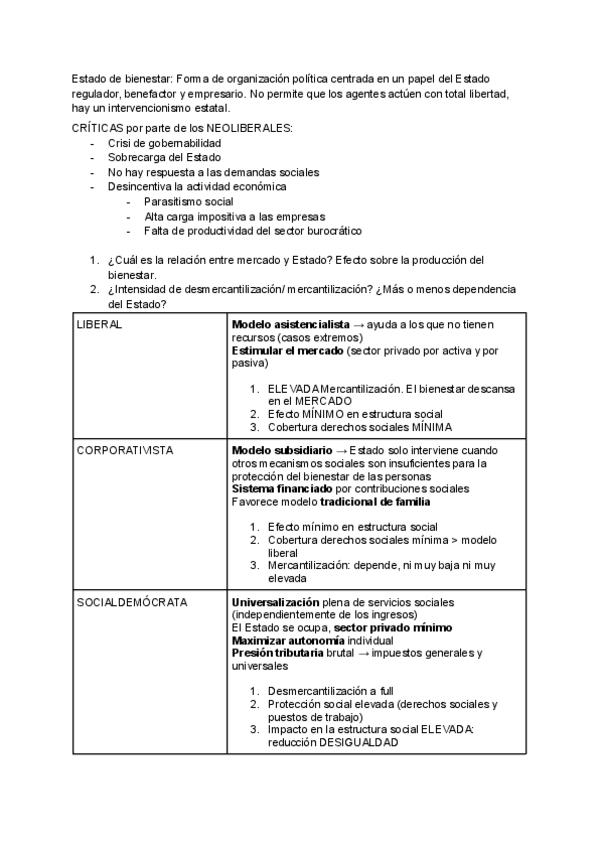 Estado de bienestar: Forma de organización política centrada en un papel del Estado regulador, benefactor y empresario. No permite que los agentes actúen con total libertad, hay un intervencionismo estatal.

CRÍTICAS por parte de los NEOLIBERALES:
- Crisi de gobernabilidad
- Sobrecarga del Estado
- No hay respuesta a las demandas sociales
- Desincentiva la actividad económica
  - Parasitismo social
  - Alta carga impositiva a las empresas
  - Falta de productividad del sector burocrático

1. ¿Cuál es la relación entre mercado y Estado? Efecto sobre la producción del bienestar.
2. ¿Intensidad de desmercantilización/ mercantilización? ¿Más o menos dependencia del Estado?

| LIBERAL | **Modelo asistencialista** → ayuda a los que no tienen recursos (casos extremos) **Estimular el mercado** (sector privado por activa y por pasiva) 1. ELEVADA Mercantilización. El bienestar descansa en el MERCADO 2. Efecto MÍNIMO en estructura social 3. Cobertura derechos sociales MÍNIMA |
|---|---|
| CORPORATIVISTA | **Modelo subsidiario** → Estado solo interviene cuando otros mecanismos sociales son insuficientes para la protección del bienestar de las personas **Sistema financiado** por contribuciones sociales Favorece modelo **tradicional de familia** 1. Efecto mínimo en estructura social 2. Cobertura derechos sociales mínima > modelo liberal 3. Mercantilización: depende, ni muy baja ni muy elevada |
| SOCIALDEMÓCRATA | **Universalización** plena de servicios sociales (independientemente de los ingresos) El Estado se ocupa, **sector privado mínimo** **Maximizar autonomía** individual **Presión tributaria** brutal → impuestos generales y universales 1. Desmercantilización a full 2. Protección social elevada (derechos sociales y puestos de trabajo) 3. Impacto en la estructura social ELEVADA: reducción DESIGUALDAD |